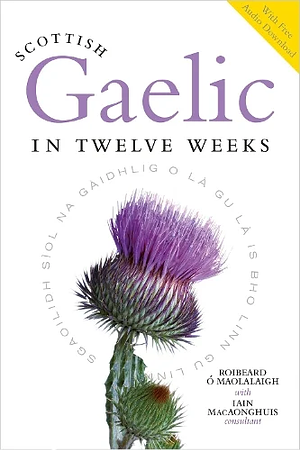 With Free Audio Download

SCOTTISH
Gaelic
IN TWELVE WEEKS

SGAOILIDH SÌOL NA GÀIDHLIG O LÀ GU LÀ IS BHO LINN GU LINN

ROIBEARD Ó MAOLALAIGH
with
IAIN MACAONGHUIS
consultant